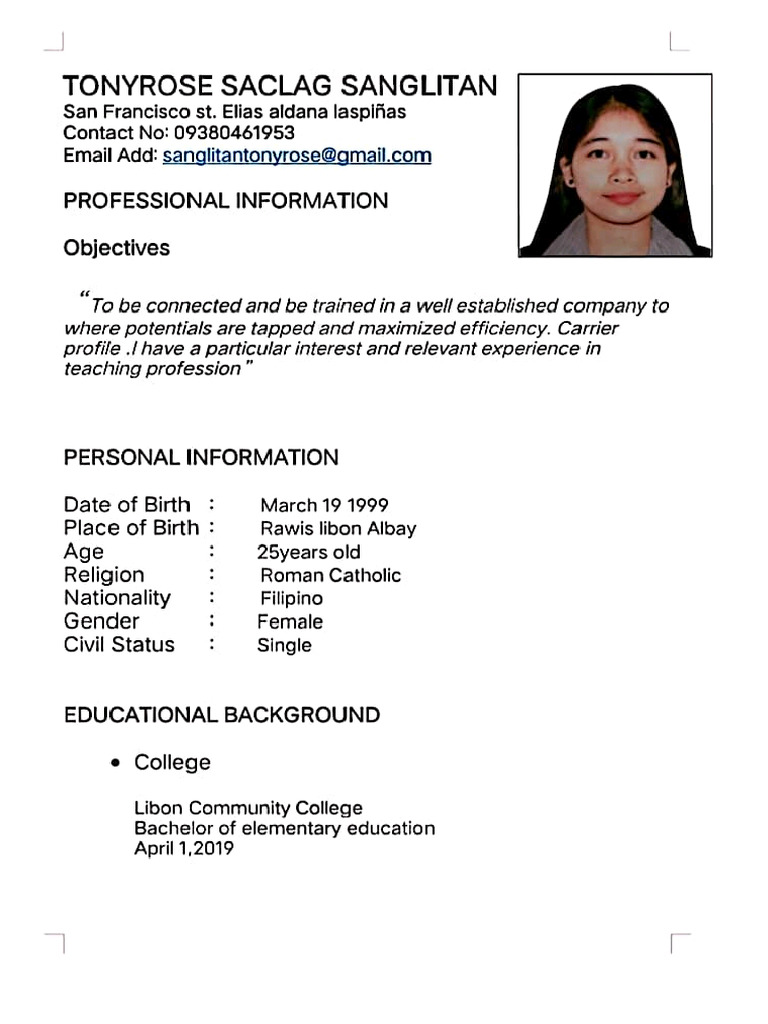 TONYROSE SACLAG SANGLITAN
San Francisco st. Elias aldana laspiñas
Contact No: 09380461953
Email Add: sanglitantonyrose@gmail.com

PROFESSIONAL INFORMATION

Objectives

"To be connected and be trained in a well established company to where potentials are tapped and maximized efficiency. Carrier profile .I have a particular interest and relevant experience in teaching profession"

PERSONAL INFORMATION

Date of Birth : March 19 1999
Place of Birth : Rawis libon Albay
Age : 25years old
Religion : Roman Catholic
Nationality : Filipino
Gender : Female
Civil Status : Single

EDUCATIONAL BACKGROUND

• College

Libon Community College
Bachelor of elementary education
April 1,2019